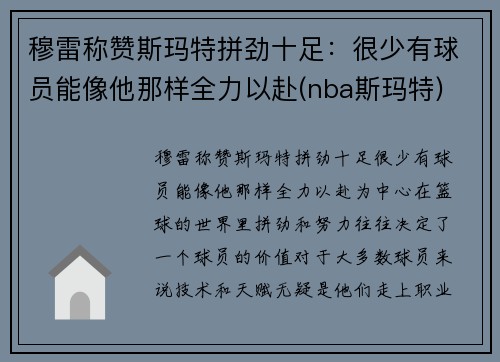 穆雷称赞斯玛特拼劲十足：很少有球员能像他那样全力以赴(nba斯玛特)

穆雷称赞斯玛特拼劲十足很少有球员能像他那样全力以赴为中心在篮球的世界里拼劲和努力往往决定了一个球员的价值对于大多数球员来说技术和天赋无疑是他们走上职业